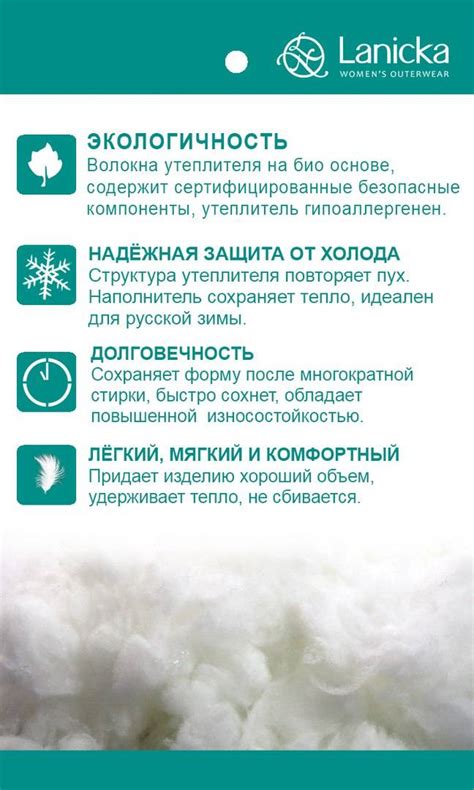 Lanicka
WOMEN'S OUTERWEAR

ЭКОЛОГИЧНОСТЬ
Волокна утеплителя на био основе, содержит сертифицированные безопасные компоненты, утеплитель гипоаллергенен.

НАДЁЖНАЯ ЗАЩИТА ОТ ХОЛОДА
Структура утеплителя повторяет пух. Наполнитель сохраняет тепло, идеален для русской зимы.

ДОЛГОВЕЧНОСТЬ
Сохраняет форму после многократной стирки, быстро сохнет, обладает повышенной износостойкостью.

ЛЁГКИЙ, МЯГКИЙ И КОМФОРТНЫЙ
Придает изделию хороший объем, удерживает тепло, не сбивается.